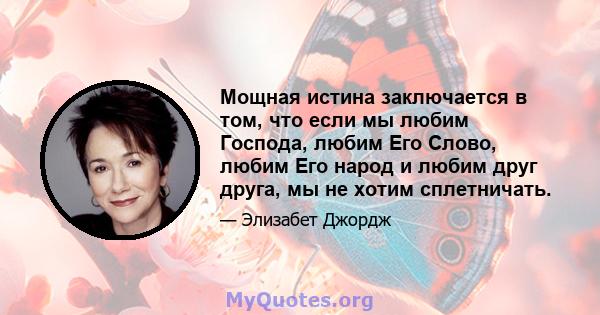 Мощная истина заключается в том, что если мы любим Господа, любим Его Слово, любим Его народ и любим друг друга, мы не хотим сплетничать.

— Элизабет Джордж

MyQuotes.org